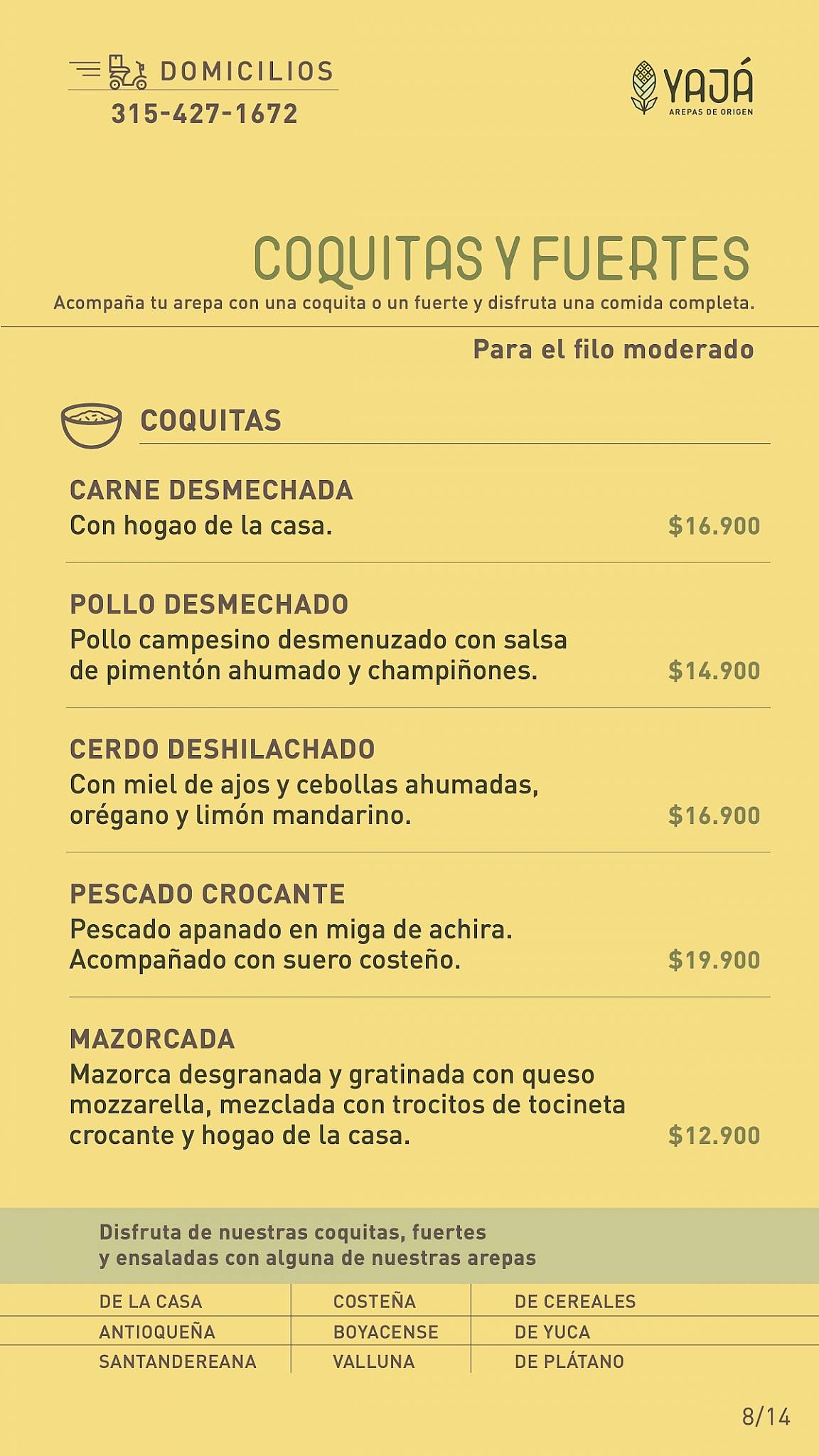 DOMICILIOS
315-427-1672

YAJÁ
AREPAS DE ORIGEN

COQUITAS Y FUERTES
Acompaña tu arepa con una coquita o un fuerte y disfruta una comida completa.

Para el filo moderado

COQUITAS

CARNE DESMECHADA
Con hogao de la casa. $16.900

POLLO DESMECHADO
Pollo campesino desmenuzado con salsa de pimentón ahumado y champiñones. $14.900

CERDO DESHILACHADO
Con miel de ajos y cebollas ahumadas, orégano y limón mandarino. $16.900

PESCADO CROCANTE
Pescado apanado en miga de achira. Acompañado con suero costeño. $19.900

MAZORCADA
Mazorca desgranada y gratinada con queso mozzarella, mezclada con trocitos de tocineta crocante y hogao de la casa. $12.900

Disfruta de nuestras coquitas, fuertes y ensaladas con alguna de nuestras arepas

| DE LA CASA | COSTEÑA | DE CEREALES |
|---|---|---|
| ANTIOQUEÑA | BOYACENSE | DE YUCA |
| SANTANDEREANA | VALLUNA | DE PLÁTANO |

8/14